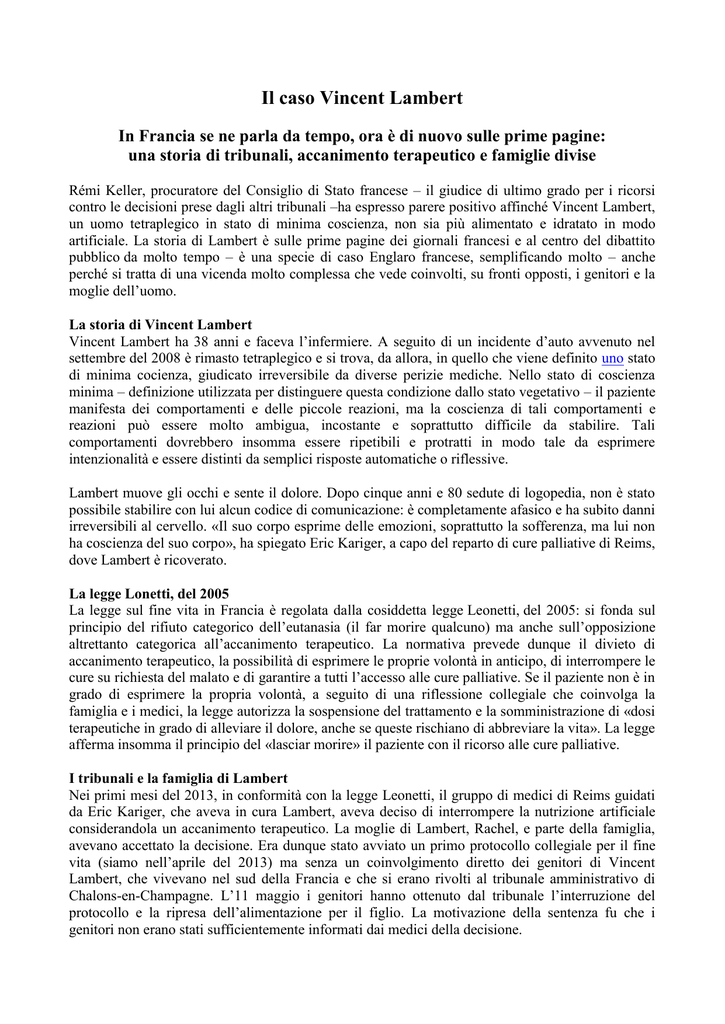 Il caso Vincent Lambert

In Francia se ne parla da tempo, ora è di nuovo sulle prime pagine: una storia di tribunali, accanimento terapeutico e famiglie divise

Rémi Keller, procuratore del Consiglio di Stato francese – il giudice di ultimo grado per i ricorsi contro le decisioni prese dagli altri tribunali –ha espresso parere positivo affinché Vincent Lambert, un uomo tetraplegico in stato di minima coscienza, non sia più alimentato e idratato in modo artificiale. La storia di Lambert è sulle prime pagine dei giornali francesi e al centro del dibattito pubblico da molto tempo – è una specie di caso Englaro francese, semplificando molto – anche perché si tratta di una vicenda molto complessa che vede coinvolti, su fronti opposti, i genitori e la moglie dell'uomo.

La storia di Vincent Lambert
Vincent Lambert ha 38 anni e faceva l'infermiere. A seguito di un incidente d'auto avvenuto nel settembre del 2008 è rimasto tetraplegico e si trova, da allora, in quello che viene definito uno stato di minima cocienza, giudicato irreversibile da diverse perizie mediche. Nello stato di coscienza minima – definizione utilizzata per distinguere questa condizione dallo stato vegetativo – il paziente manifesta dei comportamenti e delle piccole reazioni, ma la coscienza di tali comportamenti e reazioni può essere molto ambigua, incostante e soprattutto difficile da stabilire. Tali comportamenti dovrebbero insomma essere ripetibili e protratti in modo tale da esprimere intenzionalità e essere distinti da semplici risposte automatiche o riflessive.

Lambert muove gli occhi e sente il dolore. Dopo cinque anni e 80 sedute di logopedia, non è stato possibile stabilire con lui alcun codice di comunicazione: è completamente afasico e ha subito danni irreversibili al cervello. «Il suo corpo esprime delle emozioni, soprattutto la sofferenza, ma lui non ha coscienza del suo corpo», ha spiegato Eric Kariger, a capo del reparto di cure palliative di Reims, dove Lambert è ricoverato.

La legge Lonetti, del 2005
La legge sul fine vita in Francia è regolata dalla cosiddetta legge Leonetti, del 2005: si fonda sul principio del rifiuto categorico dell'eutanasia (il far morire qualcuno) ma anche sull'opposizione altrettanto categorica all'accanimento terapeutico. La normativa prevede dunque il divieto di accanimento terapeutico, la possibilità di esprimere le proprie volontà in anticipo, di interrompere le cure su richiesta del malato e di garantire a tutti l'accesso alle cure palliative. Se il paziente non è in grado di esprimere la propria volontà, a seguito di una riflessione collegiale che coinvolga la famiglia e i medici, la legge autorizza la sospensione del trattamento e la somministrazione di «dosi terapeutiche in grado di alleviare il dolore, anche se queste rischiano di abbreviare la vita». La legge afferma insomma il principio del «lasciar morire» il paziente con il ricorso alle cure palliative.

I tribunali e la famiglia di Lambert
Nei primi mesi del 2013, in conformità con la legge Leonetti, il gruppo di medici di Reims guidati da Eric Kariger, che aveva in cura Lambert, aveva deciso di interrompere la nutrizione artificiale considerandola un accanimento terapeutico. La moglie di Lambert, Rachel, e parte della famiglia, avevano accettato la decisione. Era dunque stato avviato un primo protocollo collegiale per il fine vita (siamo nell'aprile del 2013) ma senza un coinvolgimento diretto dei genitori di Vincent Lambert, che vivevano nel sud della Francia e che si erano rivolti al tribunale amministrativo di Chalons-en-Champagne. L'11 maggio i genitori hanno ottenuto dal tribunale l'interruzione del protocollo e la ripresa dell'alimentazione per il figlio. La motivazione della sentenza fu che i genitori non erano stati sufficientemente informati dai medici della decisione.